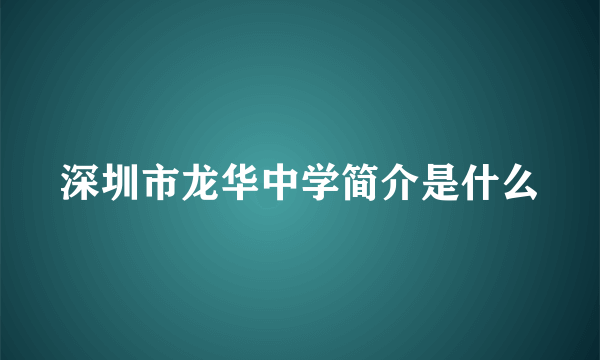 深圳市龙华中学简介是什么